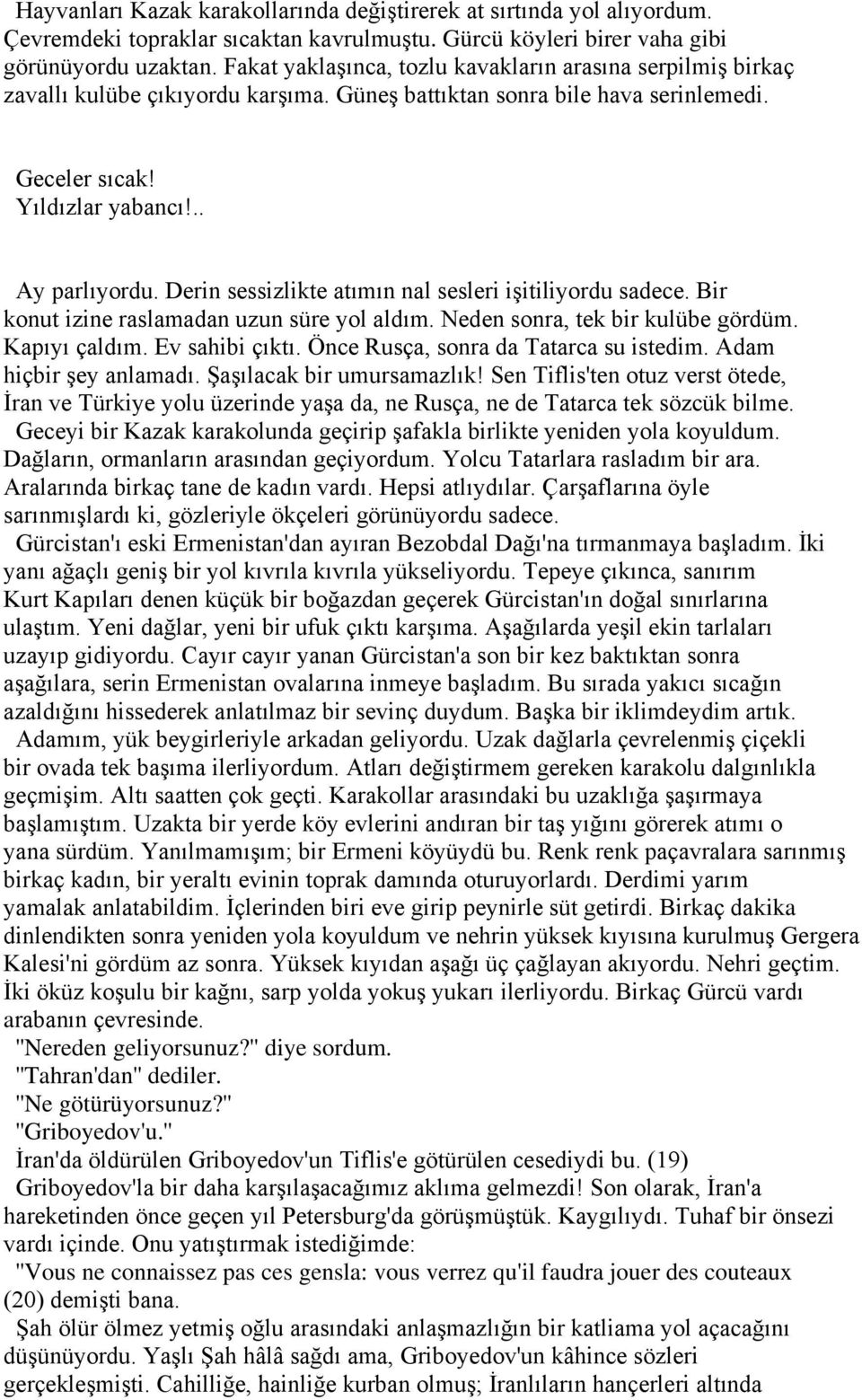 Hayvanları Kazak karakollarında değiştirerek at sırtında yol alıyordum. Çevremdeki topraklar sıcaktan kavrulmuştu. Gürcü köyleri birer vaha gibi görünüyordu uzaktan. Fakat yaklaşınca, tozlu kavakların arasına serpilmiş birkaç zavallı kulübe çıkıyordu karşıma. Güneş battıktan sonra bile hava serinlemedi.

Geceler sıcak!
Yıldızlar yabancı!..

Ay parlıyordu. Derin sessizlikte atımın nal sesleri işitiliyordu sadece. Bir konut izine raslamadan uzun süre yol aldım. Neden sonra, tek bir kulübe gördüm. Kapıyı çaldım. Ev sahibi çıktı. Önce Rusça, sonra da Tatarca su istedim. Adam hiçbir şey anlamadı. Şaşılacak bir umursamazlık! Sen Tiflis'ten otuz verst ötede, İran ve Türkiye yolu üzerinde yaşa da, ne Rusça, ne de Tatarca tek sözcük bilme.
Geceyi bir Kazak karakolunda geçirip şafakla birlikte yeniden yola koyuldum. Dağların, ormanların arasından geçiyordum. Yolcu Tatarlara rasladım bir ara. Aralarında birkaç tane de kadın vardı. Hepsi atlıydılar. Çarşaflarına öyle sarınmışlardı ki, gözleriyle ökçeleri görünüyordu sadece.
Gürcistan'ı eski Ermenistan'dan ayıran Bezobdal Dağı'na tırmanmaya başladım. İki yanı ağaçlı geniş bir yol kıvrıla kıvrıla yükseliyordu. Tepeye çıkınca, sanırım Kurt Kapıları denen küçük bir boğazdan geçerek Gürcistan'ın doğal sınırlarına ulaştım. Yeni dağlar, yeni bir ufuk çıktı karşıma. Aşağılarda yeşil ekin tarlaları uzayıp gidiyordu. Cayır cayır yanan Gürcistan'a son bir kez baktıktan sonra aşağılara, serin Ermenistan ovalarına inmeye başladım. Bu sırada yakıcı sıcağın azaldığını hissederek anlatılmaz bir sevinç duydum. Başka bir iklimdeydim artık.
Adamım, yük beygirleriyle arkadan geliyordu. Uzak dağlarla çevrelenmiş çiçekli bir ovada tek başıma ilerliyordum. Atları değiştirmem gereken karakolu dalgınlıkla geçmişim. Altı saatten çok geçti. Karakollar arasındaki bu uzaklığa şaşırmaya başlamıştım. Uzakta bir yerde köy evlerini andıran bir taş yığını görerek atımı o yana sürdüm. Yanılmamışım; bir Ermeni köyüydü bu. Renk renk paçavralara sarınmış birkaç kadın, bir yeraltı evinin toprak damında oturuyorlardı. Derdimi yarım yamalak anlatabildim. İçlerinden biri eve girip peynirle süt getirdi. Birkaç dakika dinlendikten sonra yeniden yola koyuldum ve nehrin yüksek kıyısına kurulmuş Gergera Kalesi'ni gördüm az sonra. Yüksek kıyıdan aşağı üç çağlayan akıyordu. Nehri geçtim. İki öküz koşulu bir kağnı, sarp yolda yokuş yukarı ilerliyordu. Birkaç Gürcü vardı arabanın çevresinde.
"Nereden geliyorsunuz?" diye sordum.
"Tahran'dan" dediler.
"Ne götürüyorsunuz?"
"Griboyedov'u."
İran'da öldürülen Griboyedov'un Tiflis'e götürülen cesediydi bu. (19)
Griboyedov'la bir daha karşılaşacağımız aklıma gelmezdi! Son olarak, İran'a hareketinden önce geçen yıl Petersburg'da görüşmüştük. Kaygılıydı. Tuhaf bir önsezi vardı içinde. Onu yatıştırmak istediğimde:
"Vous ne connaissez pas ces gensla: vous verrez qu'il faudra jouer des couteaux (20) demişti bana.
Şah ölür ölmez yetmiş oğlu arasındaki anlaşmazlığın bir katliama yol açacağını düşünüyordu. Yaşlı Şah hâlâ sağdı ama, Griboyedov'un kâhince sözleri gerçekleşmişti. Cahilliğe, hainliğe kurban olmuş; İranlıların hançerleri altında